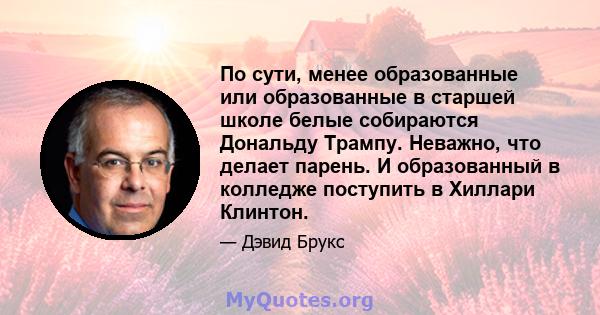 По сути, менее образованные или образованные в старшей школе белые собираются Дональду Трампу. Неважно, что делает парень. И образованный в колледже поступить в Хиллари Клинтон.

— Дэвид Брукс

MyQuotes.org